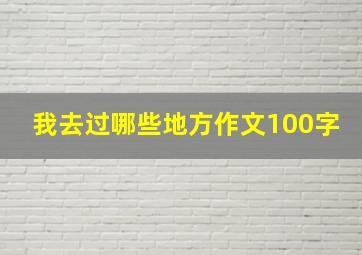 我去过哪些地方作文100字